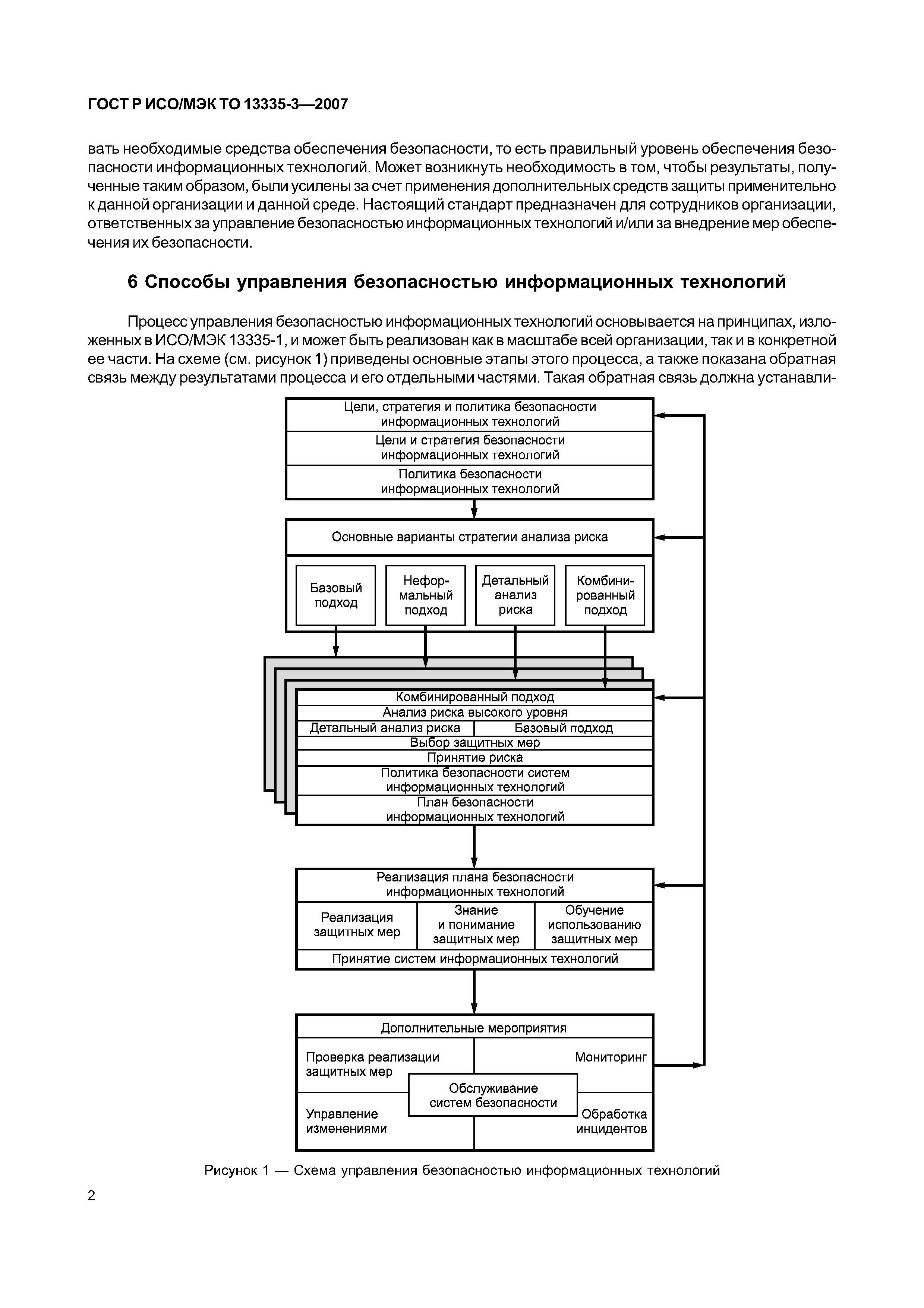 ГОСТ Р ИСО/МЭК ТО 13335-3—2007

вать необходимые средства обеспечения безопасности, то есть правильный уровень обеспечения безопасности информационных технологий. Может возникнуть необходимость в том, чтобы результаты, полученные таким образом, были усилены за счет применения дополнительных средств защиты применительно к данной организации и данной среде. Настоящий стандарт предназначен для сотрудников организации, ответственных за управление безопасностью информационных технологий и/или за внедрение мер обеспечения их безопасности.

6 Способы управления безопасностью информационных технологий

Процесс управления безопасностью информационных технологий основывается на принципах, изложенных в ИСО/МЭК 13335-1, и может быть реализован как в масштабе всей организации, так и в конкретной ее части. На схеме (см. рисунок 1) приведены основные этапы этого процесса, а также показана обратная связь между результатами процесса и его отдельными частями. Такая обратная связь должна устанавли-

Цели, стратегия и политика безопасности информационных технологий
Цели и стратегия безопасности информационных технологий
Политика безопасности информационных технологий

Основные варианты стратегии анализа риска
Базовый подход
Неформальный подход
Детальный анализ риска
Комбинированный подход

Комбинированный подход
Анализ риска высокого уровня
Детальный анализ риска
Базовый подход
Выбор защитных мер
Принятие риска
Политика безопасности систем информационных технологий
План безопасности информационных технологий

Реализация плана безопасности информационных технологий
Реализация защитных мер
Знание и понимание защитных мер
Обучение использованию защитных мер
Принятие систем информационных технологий

Дополнительные мероприятия
Проверка реализации защитных мер
Мониторинг
Обслуживание систем безопасности
Управление изменениями
Обработка инцидентов

Рисунок 1 — Схема управления безопасностью информационных технологий

2